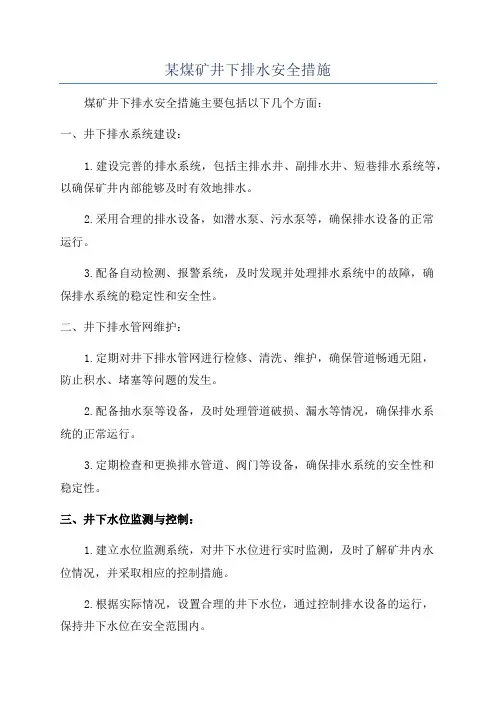 某煤矿井下排水安全措施

煤矿井下排水安全措施主要包括以下几个方面：

一、井下排水系统建设：

1.建设完善的排水系统，包括主排水井、副排水井、短巷排水系统等，以确保矿井内部能够及时有效地排水。

2.采用合理的排水设备，如潜水泵、污水泵等，确保排水设备的正常运行。

3.配备自动检测、报警系统，及时发现并处理排水系统中的故障，确保排水系统的稳定性和安全性。

二、井下排水管网维护：

1.定期对井下排水管网进行检修、清洗、维护，确保管道畅通无阻，防止积水、堵塞等问题的发生。

2.配备抽水泵等设备，及时处理管道破损、漏水等情况，确保排水系统的正常运行。

3.定期检查和更换排水管道、阀门等设备，确保排水系统的安全性和稳定性。

三、井下水位监测与控制：

1.建立水位监测系统，对井下水位进行实时监测，及时了解矿井内水位情况，并采取相应的控制措施。

2.根据实际情况，设置合理的井下水位，通过控制排水设备的运行，保持井下水位在安全范围内。